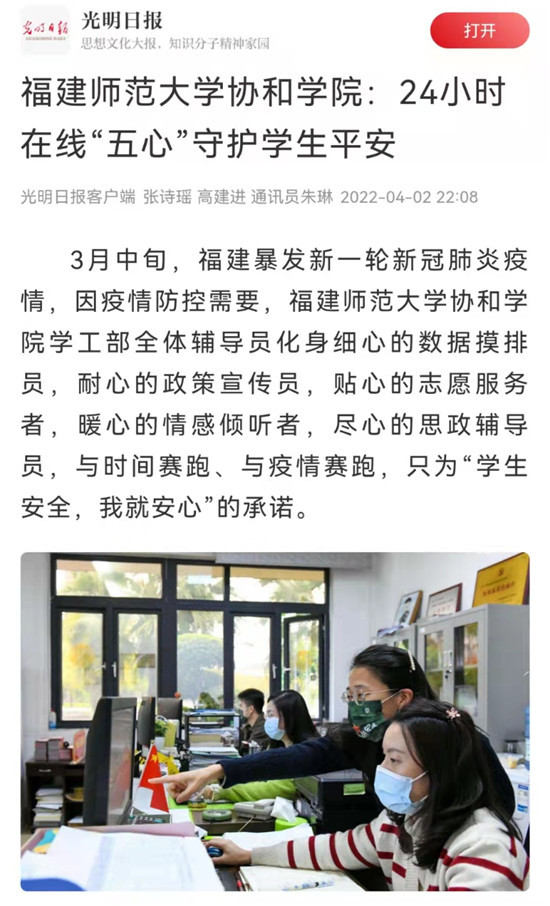 光明日报
GUANGMING DAILY
光明日报
思想文化大报，知识分子精神家园
打开

福建师范大学协和学院：24小时在线“五心”守护学生平安

光明日报客户端 张诗瑶 高建进 通讯员朱琳 2022-04-02 22:08

3月中旬，福建暴发新一轮新冠肺炎疫情，因疫情防控需要，福建师范大学协和学院学工部全体辅导员化身细心的数据摸排员，耐心的政策宣传员，贴心的志愿服务者，暖心的情感倾听者，尽心的思政辅导员，与时间赛跑、与疫情赛跑，只为“学生安全，我就安心”的承诺。